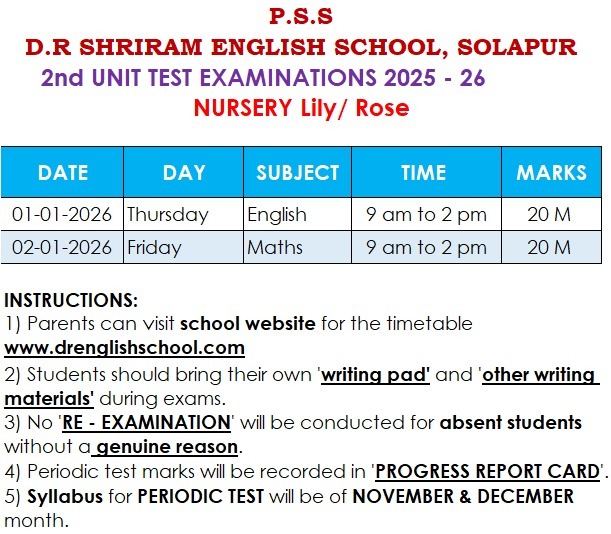 P.S.S
D.R SHRIRAM ENGLISH SCHOOL, SOLAPUR
2nd UNIT TEST EXAMINATIONS 2025 - 26
NURSERY Lily/ Rose

| DATE | DAY | SUBJECT | TIME | MARKS |
|---|---|---|---|---|
| 01-01-2026 | Thursday | English | 9 am to 2 pm | 20 M |
| 02-01-2026 | Friday | Maths | 9 am to 2 pm | 20 M |

INSTRUCTIONS:
1) Parents can visit school website for the timetable www.drenglishschool.com
2) Students should bring their own 'writing pad' and 'other writing materials' during exams.
3) No 'RE - EXAMINATION' will be conducted for absent students without a genuine reason.
4) Periodic test marks will be recorded in 'PROGRESS REPORT CARD'.
5) Syllabus for PERIODIC TEST will be of NOVEMBER & DECEMBER month.